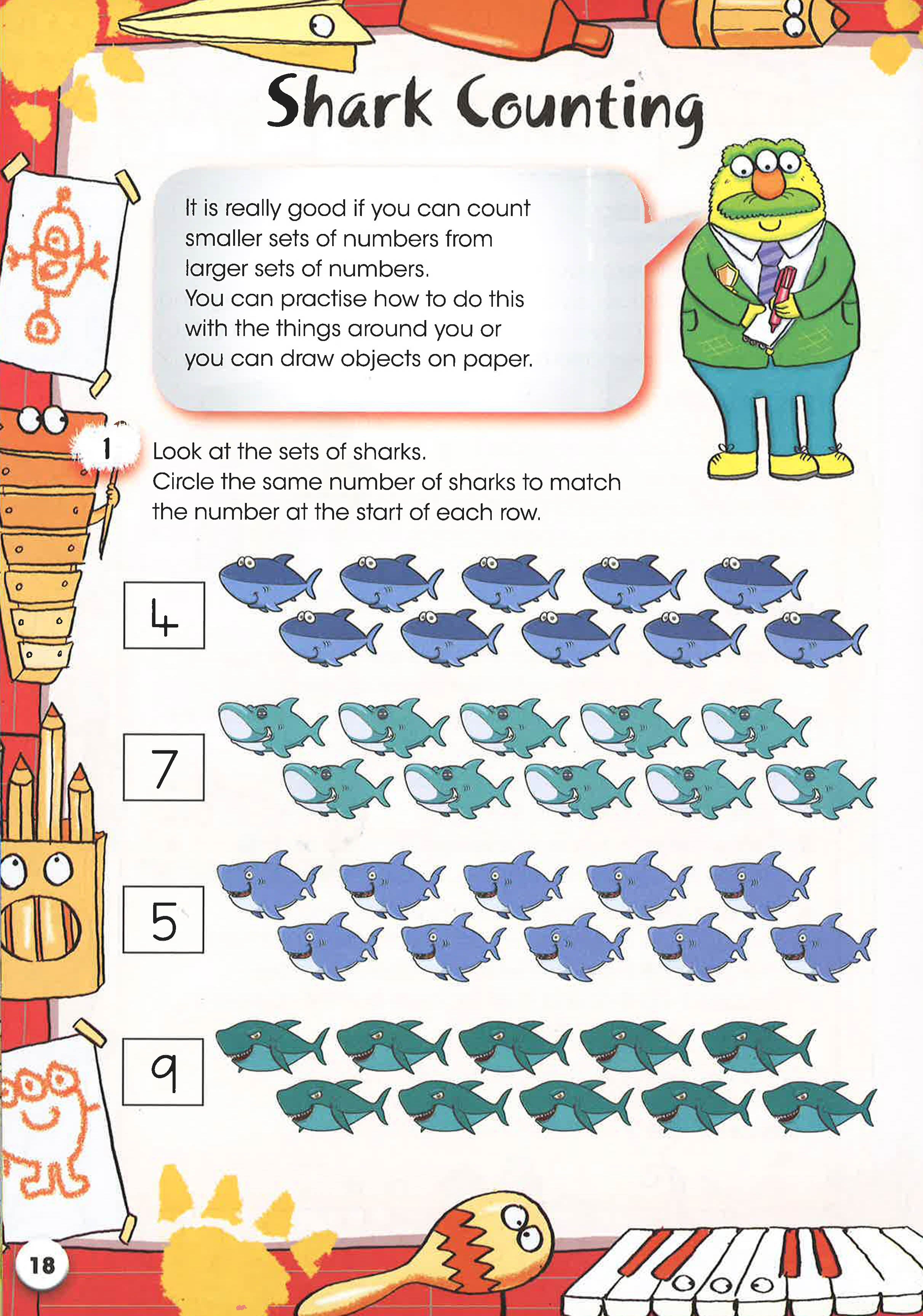 Shark Counting

It is really good if you can count smaller sets of numbers from larger sets of numbers.
You can practise how to do this with the things around you or you can draw objects on paper.

1 Look at the sets of sharks.
Circle the same number of sharks to match the number at the start of each row.

4

7

5

9

18